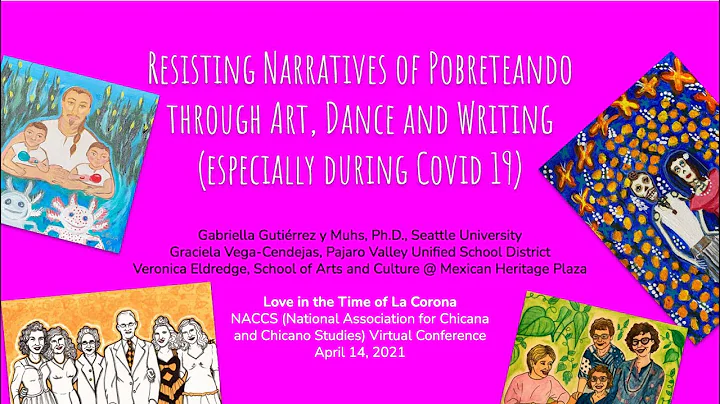 Resisting Narratives of Pobreteando through Art, Dance and Writing (especially during Covid 19)

Gabriella Gutiérrez y Muhs, Ph.D., Seattle University
Graciela Vega-Cendejas, Pajaro Valley Unified School District
Veronica Eldredge, School of Arts and Culture @ Mexican Heritage Plaza

Love in the Time of La Corona
NACCS (National Association for Chicana and Chicano Studies) Virtual Conference
April 14, 2021